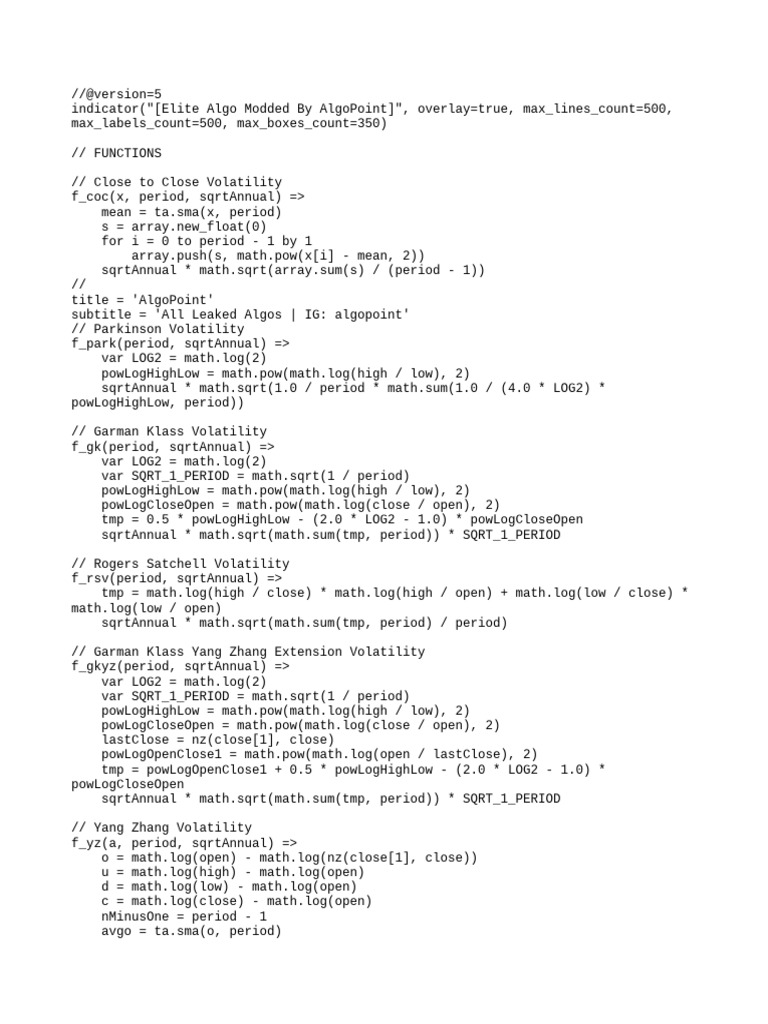 //@version=5
indicator("[Elite Algo Modded By AlgoPoint]", overlay=true, max_lines_count=500, max_labels_count=500, max_boxes_count=350)

// FUNCTIONS

// Close to Close Volatility
f_coc(x, period, sqrtAnnual) =>
    mean = ta.sma(x, period)
    s = array.new_float(0)
    for i = 0 to period - 1 by 1
        array.push(s, math.pow(x[i] - mean, 2))
    sqrtAnnual * math.sqrt(array.sum(s) / (period - 1))
//
title = 'AlgoPoint'
subtitle = 'All Leaked Algos | IG: algopoint'
// Parkinson Volatility
f_park(period, sqrtAnnual) =>
    var LOG2 = math.log(2)
    powLogHighLow = math.pow(math.log(high / low), 2)
    sqrtAnnual * math.sqrt(1.0 / period * math.sum(1.0 / (4.0 * LOG2) * powLogHighLow, period))

// Garman Klass Volatility
f_gk(period, sqrtAnnual) =>
    var LOG2 = math.log(2)
    var SQRT_1_PERIOD = math.sqrt(1 / period)
    powLogHighLow = math.pow(math.log(high / low), 2)
    powLogCloseOpen = math.pow(math.log(close / open), 2)
    tmp = 0.5 * powLogHighLow - (2.0 * LOG2 - 1.0) * powLogCloseOpen
    sqrtAnnual * math.sqrt(math.sum(tmp, period)) * SQRT_1_PERIOD

// Rogers Satchell Volatility
f_rsv(period, sqrtAnnual) =>
    tmp = math.log(high / close) * math.log(high / open) + math.log(low / close) * math.log(low / open)
    sqrtAnnual * math.sqrt(math.sum(tmp, period) / period)

// Garman Klass Yang Zhang Extension Volatility
f_gkyz(period, sqrtAnnual) =>
    var LOG2 = math.log(2)
    var SQRT_1_PERIOD = math.sqrt(1 / period)
    powLogHighLow = math.pow(math.log(high / low), 2)
    powLogCloseOpen = math.pow(math.log(close / open), 2)
    lastClose = nz(close[1], close)
    powLogOpenClose1 = math.pow(math.log(open / lastClose), 2)
    tmp = powLogOpenClose1 + 0.5 * powLogHighLow - (2.0 * LOG2 - 1.0) * powLogCloseOpen
    sqrtAnnual * math.sqrt(math.sum(tmp, period)) * SQRT_1_PERIOD

// Yang Zhang Volatility
f_yz(a, period, sqrtAnnual) =>
    o = math.log(open) - math.log(nz(close[1], close))
    u = math.log(high) - math.log(open)
    d = math.log(low) - math.log(open)
    c = math.log(close) - math.log(open)
    nMinusOne = period - 1
    avgo = ta.sma(o, period)